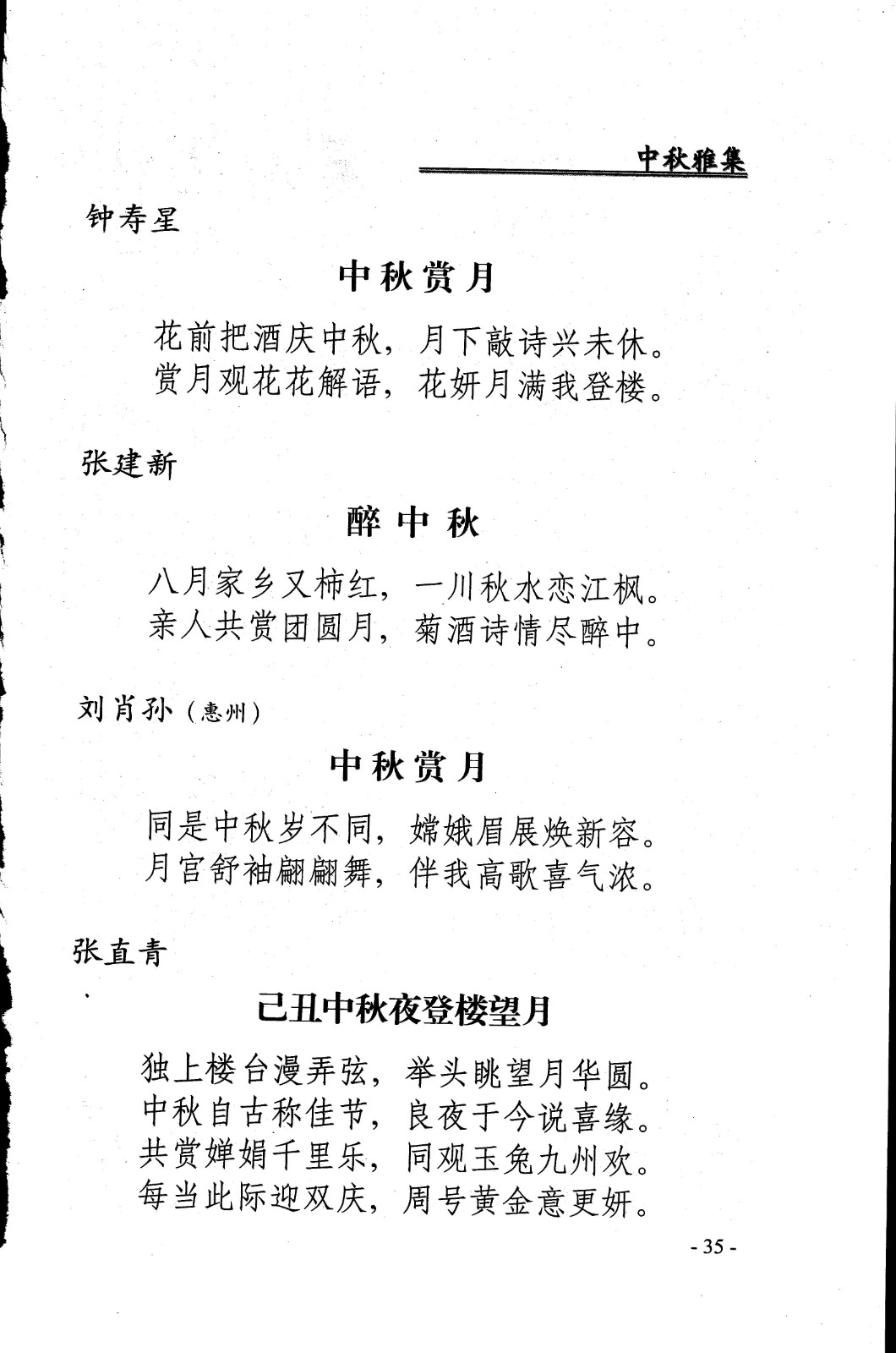 中秋雅集

钟寿星

中秋赏月

花前把酒庆中秋，月下敲诗兴未休。
赏月观花花解语，花妍月满我登楼。

张建新

醉中秋

八月家乡又柿红，一川秋水恋江枫。
亲人共赏团圆月，菊酒诗情尽醉中。

刘肖孙（惠州）

中秋赏月

同是中秋岁不同，嫦娥眉展焕新容。
月宫舒袖翩翩舞，伴我高歌喜气浓。

张直青

己丑中秋夜登楼望月

独上楼台漫弄弦，举头眺望月华圆。
中秋自古称佳节，良夜于今说喜缘。
共赏婵娟千里乐，同观玉兔九州欢。
每当此际迎双庆，周号黄金意更妍。

- 35 -